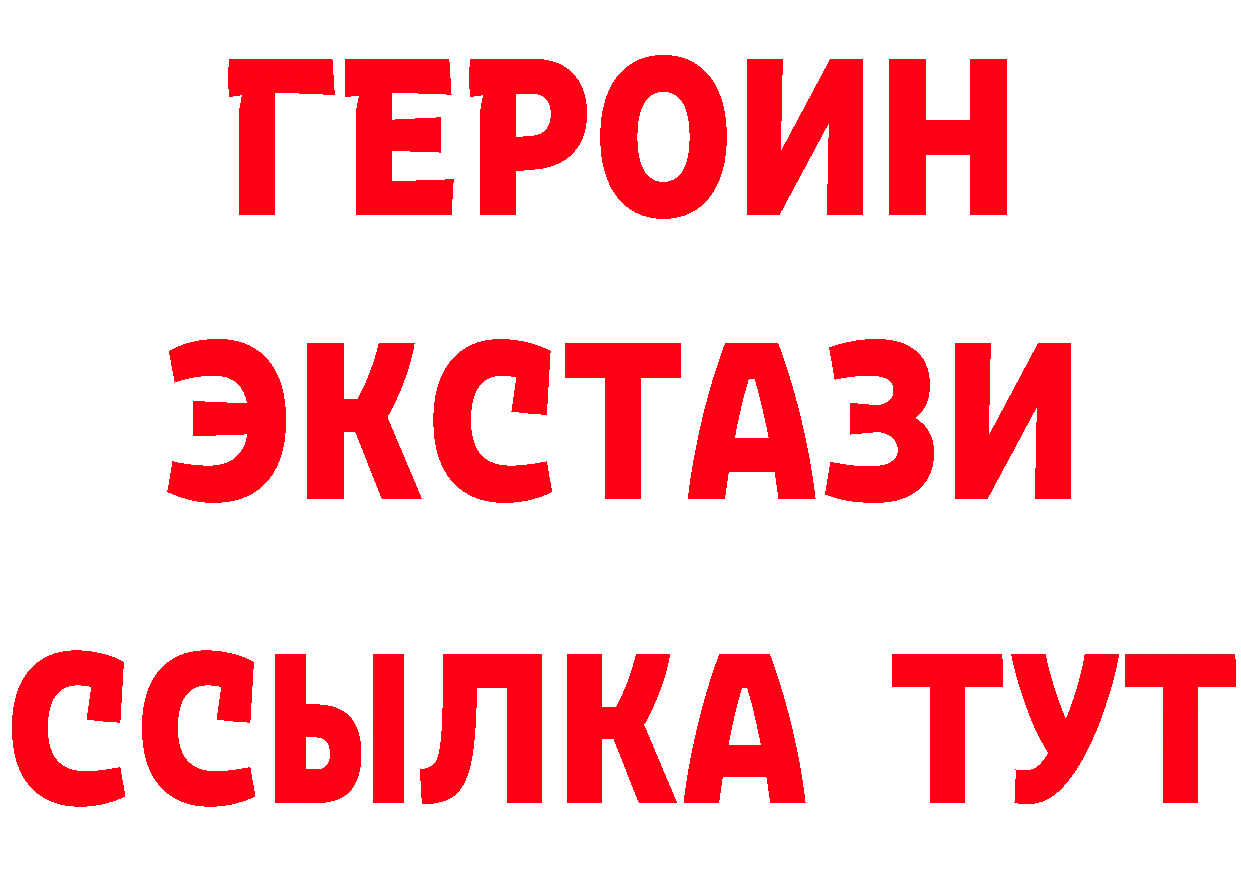 ГЕРОИН
ЭКСТАЗИ
ССЫЛКА ТУТ